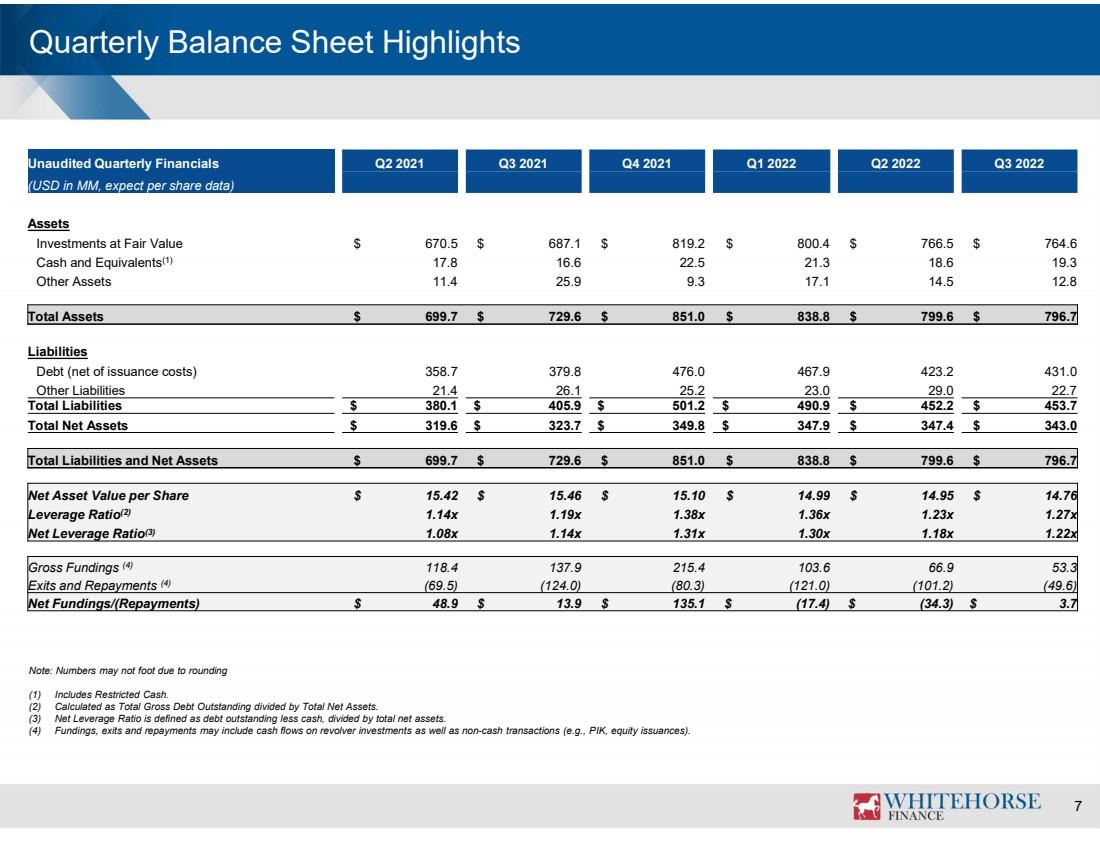 Quarterly Balance Sheet Highlights

| Unaudited Quarterly Financials (USD in MM, expect per share data) | Q2 2021 | Q3 2021 | Q4 2021 | Q1 2022 | Q2 2022 | Q3 2022 |
|---|---|---|---|---|---|---|
| Assets | | | | | | |
| Investments at Fair Value | $ 670.5 | $ 687.1 | $ 819.2 | $ 800.4 | $ 766.5 | $ 764.6 |
| Cash and Equivalents$^{(1)}$ | 17.8 | 16.6 | 22.5 | 21.3 | 18.6 | 19.3 |
| Other Assets | 11.4 | 25.9 | 9.3 | 17.1 | 14.5 | 12.8 |
| Total Assets | $ 699.7 | $ 729.6 | $ 851.0 | $ 838.8 | $ 799.6 | $ 796.7 |
| Liabilities | | | | | | |
| Debt (net of issuance costs) | 358.7 | 379.8 | 476.0 | 467.9 | 423.2 | 431.0 |
| Other Liabilities | 21.4 | 26.1 | 25.2 | 23.0 | 29.0 | 22.7 |
| Total Liabilities | $ 380.1 | $ 405.9 | $ 501.2 | $ 490.9 | $ 452.2 | $ 453.7 |
| Total Net Assets | $ 319.6 | $ 323.7 | $ 349.8 | $ 347.9 | $ 347.4 | $ 343.0 |
| Total Liabilities and Net Assets | $ 699.7 | $ 729.6 | $ 851.0 | $ 838.8 | $ 799.6 | $ 796.7 |
| Net Asset Value per Share | $ 15.42 | $ 15.46 | $ 15.10 | $ 14.99 | $ 14.95 | $ 14.76 |
| Leverage Ratio$^{(2)}$ | 1.14x | 1.19x | 1.38x | 1.36x | 1.23x | 1.27x |
| Net Leverage Ratio$^{(3)}$ | 1.08x | 1.14x | 1.31x | 1.30x | 1.18x | 1.22x |
| Gross Fundings $^{(4)}$ | 118.4 | 137.9 | 215.4 | 103.6 | 66.9 | 53.3 |
| Exits and Repayments $^{(4)}$ | (69.5) | (124.0) | (80.3) | (121.0) | (101.2) | (49.6) |
| Net Fundings/(Repayments) | $ 48.9 | $ 13.9 | $ 135.1 | $ (17.4) | $ (34.3) | $ 3.7 |

Note: Numbers may not foot due to rounding

(1) Includes Restricted Cash.
(2) Calculated as Total Gross Debt Outstanding divided by Total Net Assets.
(3) Net Leverage Ratio is defined as debt outstanding less cash, divided by total net assets.
(4) Fundings, exits and repayments may include cash flows on revolver investments as well as non-cash transactions (e.g., PIK, equity issuances).

WHITEHORSE
FINANCE

7